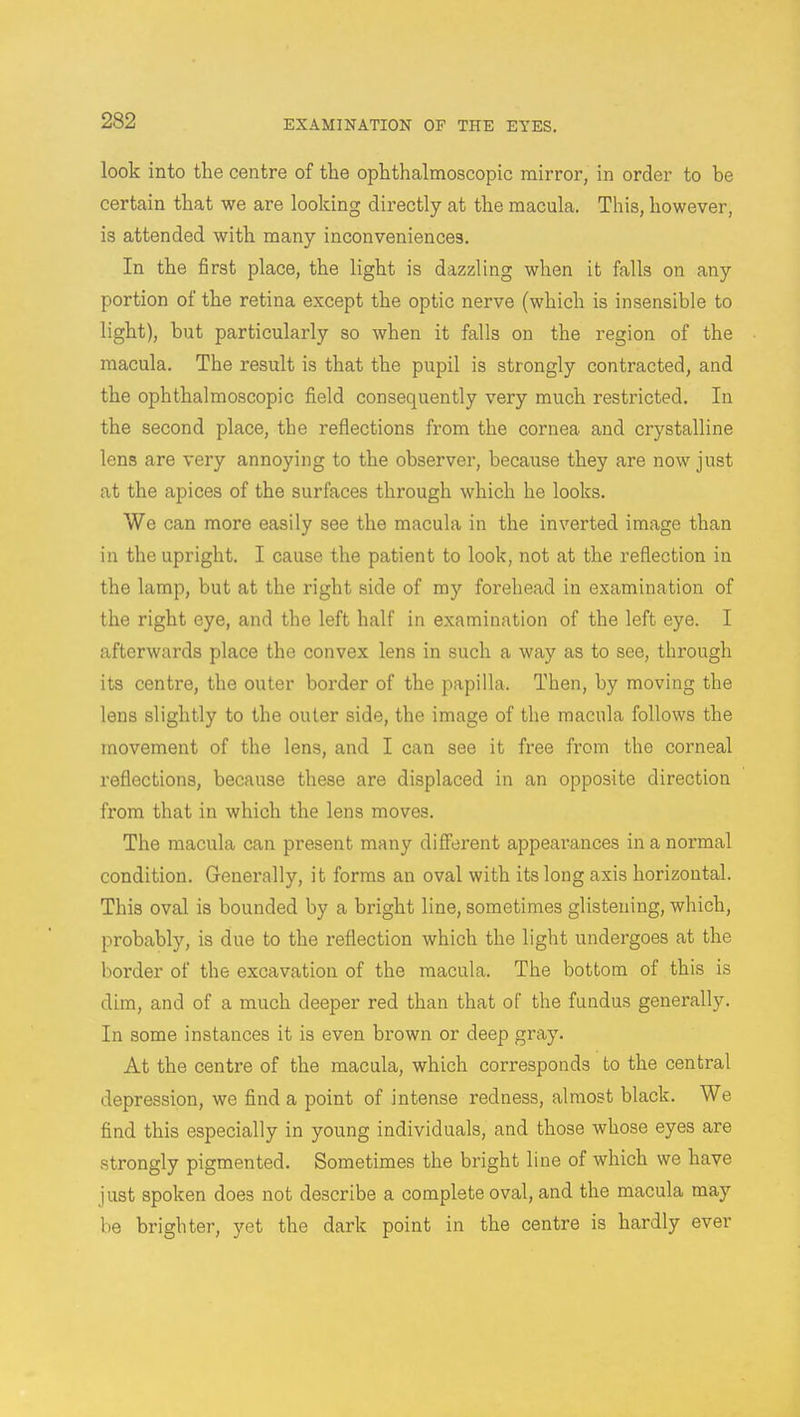 282

EXAMINATION OF THE EYES.

look into the centre of the ophthalmoscopic mirror, in order to be certain that we are looking directly at the macula. This, however, is attended with many inconveniences.

In the first place, the light is dazzling when it falls on any portion of the retina except the optic nerve (which is insensible to light), but particularly so when it falls on the region of the macula. The result is that the pupil is strongly contracted, and the ophthalmoscopic field consequently very much restricted. In the second place, the reflections from the cornea and crystalline lens are very annoying to the observer, because they are now just at the apices of the surfaces through which he looks.

We can more easily see the macula in the inverted image than in the upright. I cause the patient to look, not at the reflection in the lamp, but at the right side of my forehead in examination of the right eye, and the left half in examination of the left eye. I afterwards place the convex lens in such a way as to see, through its centre, the outer border of the papilla. Then, by moving the lens slightly to the outer side, the image of the macula follows the movement of the lens, and I can see it free from the corneal reflections, because these are displaced in an opposite direction from that in which the lens moves.

The macula can present many different appearances in a normal condition. Generally, it forms an oval with its long axis horizontal. This oval is bounded by a bright line, sometimes glistening, which, probably, is due to the reflection which the light undergoes at the border of the excavation of the macula. The bottom of this is dim, and of a much deeper red than that of the fundus generally. In some instances it is even brown or deep gray.

At the centre of the macula, which corresponds to the central depression, we find a point of intense redness, almost black. We find this especially in young individuals, and those whose eyes are strongly pigmented. Sometimes the bright line of which we have just spoken does not describe a complete oval, and the macula may be brighter, yet the dark point in the centre is hardly ever